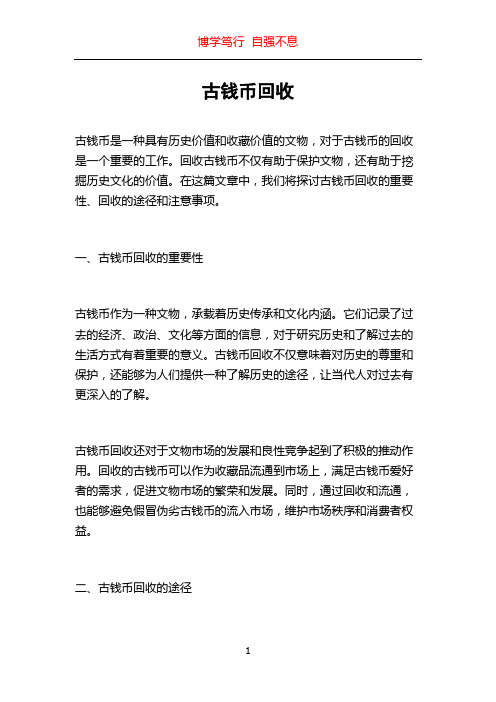 博学笃行 自强不息

古钱币回收

古钱币是一种具有历史价值和收藏价值的文物，对于古钱币的回收是一个重要的工作。回收古钱币不仅有助于保护文物，还有助于挖掘历史文化的价值。在这篇文章中，我们将探讨古钱币回收的重要性、回收的途径和注意事项。

一、古钱币回收的重要性

古钱币作为一种文物，承载着历史传承和文化内涵。它们记录了过去的经济、政治、文化等方面的信息，对于研究历史和了解过去的生活方式有着重要的意义。古钱币回收不仅意味着对历史的尊重和保护，还能够为人们提供一种了解历史的途径，让当代人对过去有更深入的了解。

古钱币回收还对于文物市场的发展和良性竞争起到了积极的推动作用。回收的古钱币可以作为收藏品流通到市场上，满足古钱币爱好者的需求，促进文物市场的繁荣和发展。同时，通过回收和流通，也能够避免假冒伪劣古钱币的流入市场，维护市场秩序和消费者权益。

二、古钱币回收的途径

1